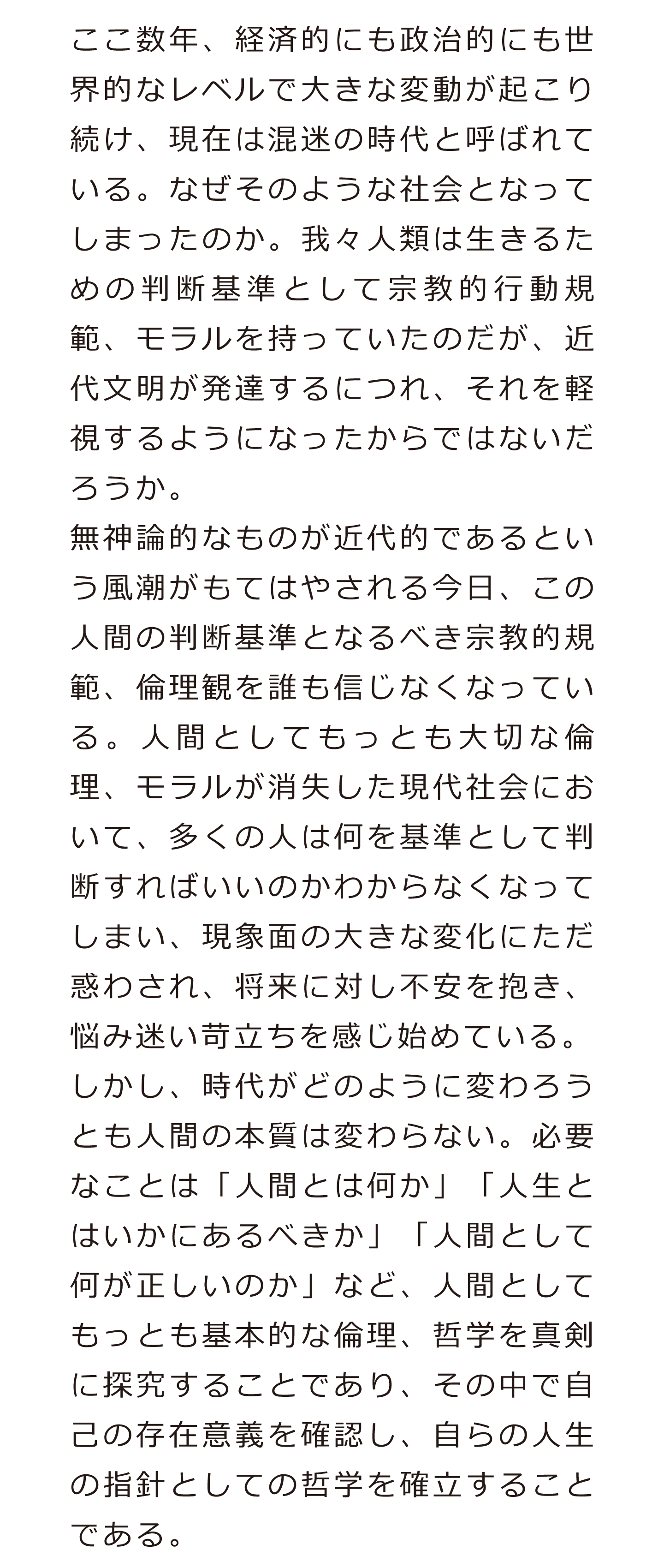 ここ数年、経済的にも政治的にも世界的なレベルで大きな変動が起こり続け、現在は混迷の時代と呼ばれている。なぜそのような社会となってしまったのか。我々人類は生きるための判断基準として宗教的行動規範、モラルを持っていたのだが、近代文明が発達するにつれ、それを軽視するようになったからではないだろうか。

無神論的なものが近代的であるという風潮がもてはやされる今日、この人間の判断基準となるべき宗教的規範、倫理観を誰も信じなくなっている。人間としてもっとも大切な倫理、モラルが消失した現代社会において、多くの人は何を基準として判断すればいいのかわからなくなってしまい、現象面の大きな変化にただ惑わされ、将来に対し不安を抱き、悩み迷い苛立ちを感じ始めている。

しかし、時代がどのように変わろうとも人間の本質は変わらない。必要なことは「人間とは何か」「人生とはいかにあるべきか」「人間として何が正しいのか」など、人間としてもっとも基本的な倫理、哲学を真剣に探究することであり、その中で自己の存在意義を確認し、自らの人生の指針としての哲学を確立することである。